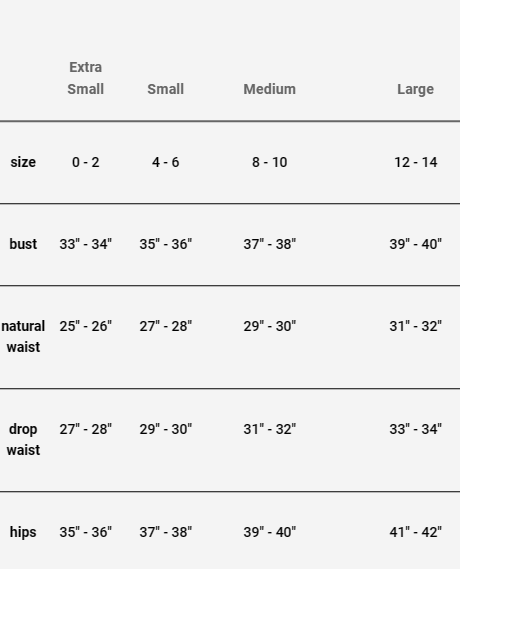 | | Extra Small | Small | Medium | Large |
|---|---|---|---|---|
| size | 0 - 2 | 4 - 6 | 8 - 10 | 12 - 14 |
| bust | 33" - 34" | 35" - 36" | 37" - 38" | 39" - 40" |
| natural waist | 25" - 26" | 27" - 28" | 29" - 30" | 31" - 32" |
| drop waist | 27" - 28" | 29" - 30" | 31" - 32" | 33" - 34" |
| hips | 35" - 36" | 37" - 38" | 39" - 40" | 41" - 42" |